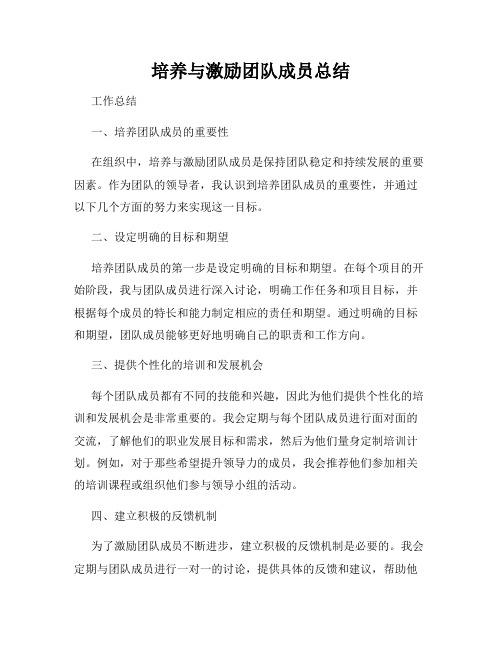 培养与激励团队成员总结

工作总结

一、培养团队成员的重要性

在组织中，培养与激励团队成员是保持团队稳定和持续发展的重要因素。作为团队的领导者，我认识到培养团队成员的重要性，并通过以下几个方面的努力来实现这一目标。

二、设定明确的目标和期望

培养团队成员的第一步是设定明确的目标和期望。在每个项目的开始阶段，我与团队成员进行深入讨论，明确工作任务和项目目标，并根据每个成员的特长和能力制定相应的责任和期望。通过明确的目标和期望，团队成员能够更好地明确自己的职责和工作方向。

三、提供个性化的培训和发展机会

每个团队成员都有不同的技能和兴趣，因此为他们提供个性化的培训和发展机会是非常重要的。我会定期与每个团队成员进行面对面的交流，了解他们的职业发展目标和需求，然后为他们量身定制培训计划。例如，对于那些希望提升领导力的成员，我会推荐他们参加相关的培训课程或组织他们参与领导小组的活动。

四、建立积极的反馈机制

为了激励团队成员不断进步，建立积极的反馈机制是必要的。我会定期与团队成员进行一对一的讨论，提供具体的反馈和建议，帮助他